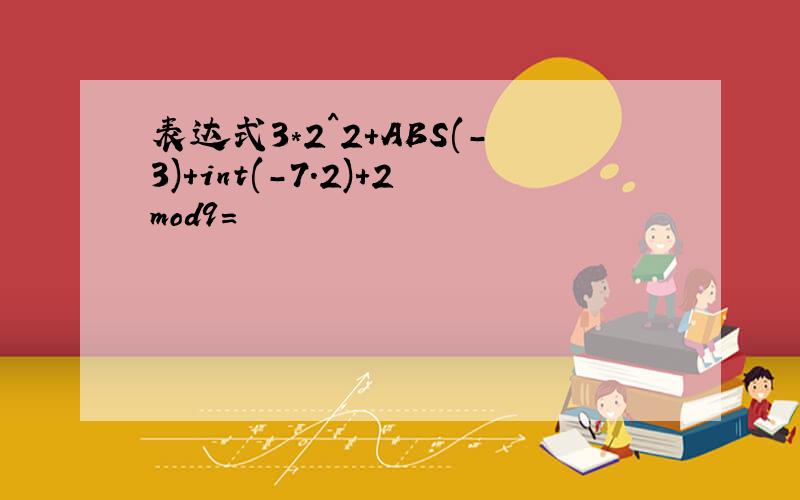 表达式3*2^2+ABS(-3)+int(-7.2)+2 mod9=